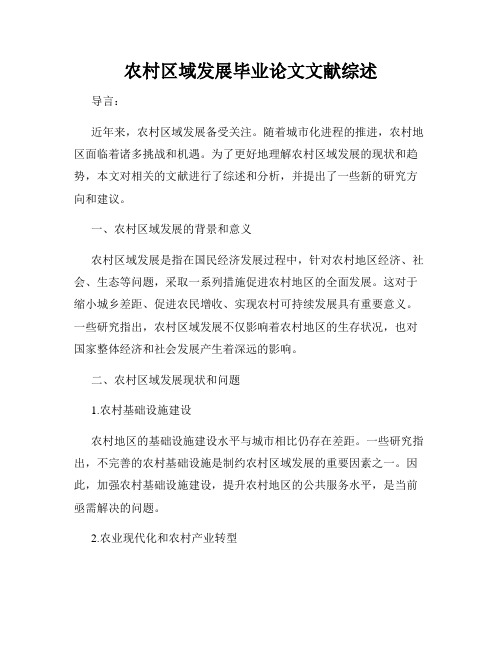 农村区域发展毕业论文文献综述

导言：

近年来，农村区域发展备受关注。随着城市化进程的推进，农村地区面临着诸多挑战和机遇。为了更好地理解农村区域发展的现状和趋势，本文对相关的文献进行了综述和分析，并提出了一些新的研究方向和建议。

一、农村区域发展的背景和意义

农村区域发展是指在国民经济发展过程中，针对农村地区经济、社会、生态等问题，采取一系列措施促进农村地区的全面发展。这对于缩小城乡差距、促进农民增收、实现农村可持续发展具有重要意义。一些研究指出，农村区域发展不仅影响着农村地区的生存状况，也对国家整体经济和社会发展产生着深远的影响。

二、农村区域发展现状和问题

1.农村基础设施建设

农村地区的基础设施建设水平与城市相比仍存在差距。一些研究指出，不完善的农村基础设施是制约农村区域发展的重要因素之一。因此，加强农村基础设施建设，提升农村地区的公共服务水平，是当前亟需解决的问题。

2.农业现代化和农村产业转型